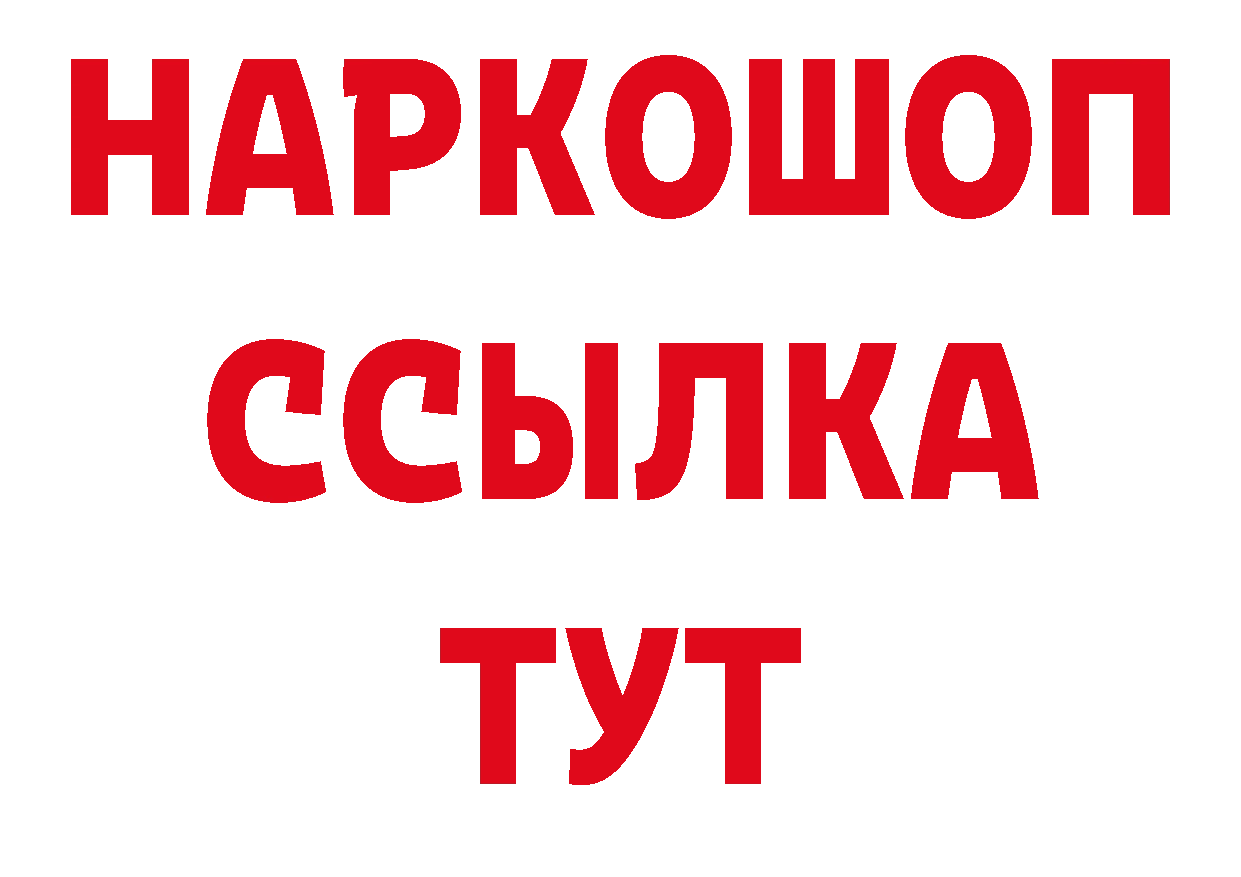 НАРКОШОП
ССЫЛКА
ТУТ